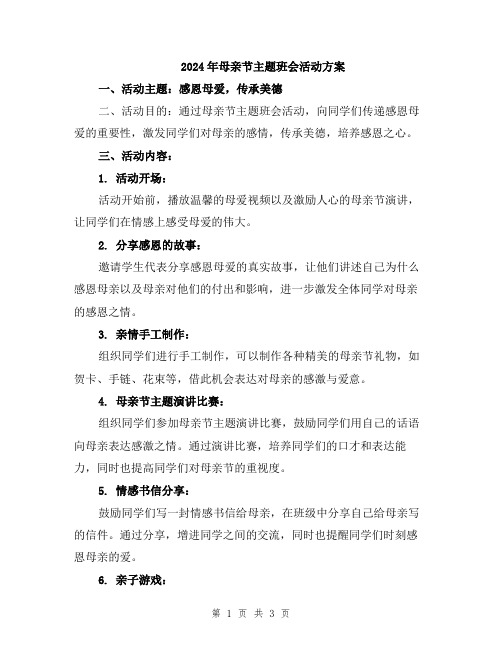 2024年母亲节主题班会活动方案

一、活动主题：感恩母爱，传承美德

二、活动目的：通过母亲节主题班会活动，向同学们传递感恩母爱的重要性，激发同学们对母亲的感情，传承美德，培养感恩之心。

三、活动内容：

1. 活动开场：

活动开始前，播放温馨的母爱视频以及激励人心的母亲节演讲，让同学们在情感上感受母爱的伟大。

2. 分享感恩的故事：

邀请学生代表分享感恩母爱的真实故事，让他们讲述自己为什么感恩母亲以及母亲对他们的付出和影响，进一步激发全体同学对母亲的感恩之情。

3. 亲情手工制作：

组织同学们进行手工制作，可以制作各种精美的母亲节礼物，如贺卡、手链、花束等，借此机会表达对母亲的感激与爱意。

4. 母亲节主题演讲比赛：

组织同学们参加母亲节主题演讲比赛，鼓励同学们用自己的话语向母亲表达感激之情。通过演讲比赛，培养同学们的口才和表达能力，同时也提高同学们对母亲节的重视度。

5. 情感书信分享：

鼓励同学们写一封情感书信给母亲，在班级中分享自己给母亲写的信件。通过分享，增进同学之间的交流，同时也提醒同学们时刻感恩母亲的爱。

6. 亲子游戏：

第 1 页 共 3 页